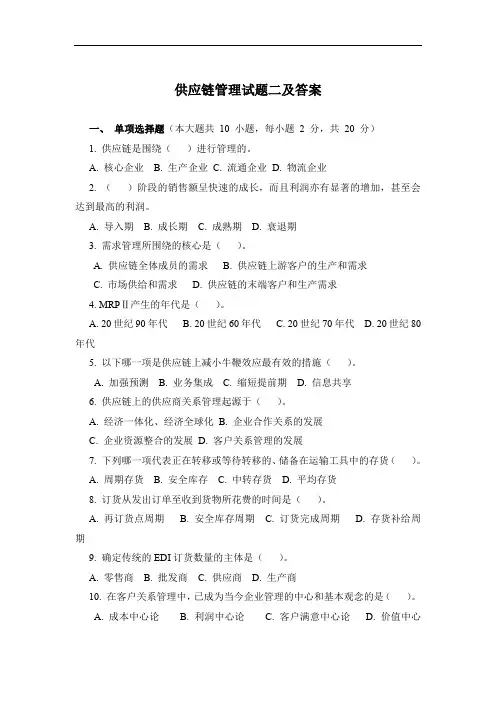 供应链管理试题二及答案

一、 单项选择题（本大题共 10 小题，每小题 2 分，共 20 分）

1. 供应链是围绕（　）进行管理的。

A. 核心企业 B. 生产企业 C. 流通企业 D. 物流企业

2. （　）阶段的销售额呈快速的成长，而且利润亦有显著的增加，甚至会达到最高的利润。

A. 导入期 B. 成长期 C. 成熟期 D. 衰退期

3. 需求管理所围绕的核心是（　）。

A. 供应链全体成员的需求 B. 供应链上游客户的生产和需求

C. 市场供给和需求 D. 供应链的末端客户和生产需求

4. MRPⅡ产生的年代是（　）。

A. 20 世纪 90 年代 B. 20 世纪 60 年代 C. 20 世纪 70 年代 D. 20 世纪 80 年代

5. 以下哪一项是供应链上减小牛鞭效应最有效的措施（　）。

A. 加强预测 B. 业务集成 C. 缩短提前期 D. 信息共享

6. 供应链上的供应商关系管理起源于（　）。

A. 经济一体化、经济全球化 B. 企业合作关系的发展

C. 企业资源整合的发展 D. 客户关系管理的发展

7. 下列哪一项代表正在转移或等待转移的、储备在运输工具中的存货（　）。

A. 周期存货 B. 安全库存 C. 中转存货 D. 平均存货

8. 订货从发出订单至收到货物所花费的时间是（　）。

A. 再订货点周期 B. 安全库存周期 C. 订货完成周期 D. 存货补给周期

9. 确定传统的 EDI 订货数量的主体是（　）。

A. 零售商 B. 批发商 C. 供应商 D. 生产商

10. 在客户关系管理中，已成为当今企业管理的中心和基本观念的是（　）。

A. 成本中心论 B. 利润中心论 C. 客户满意中心论 D. 价值中心